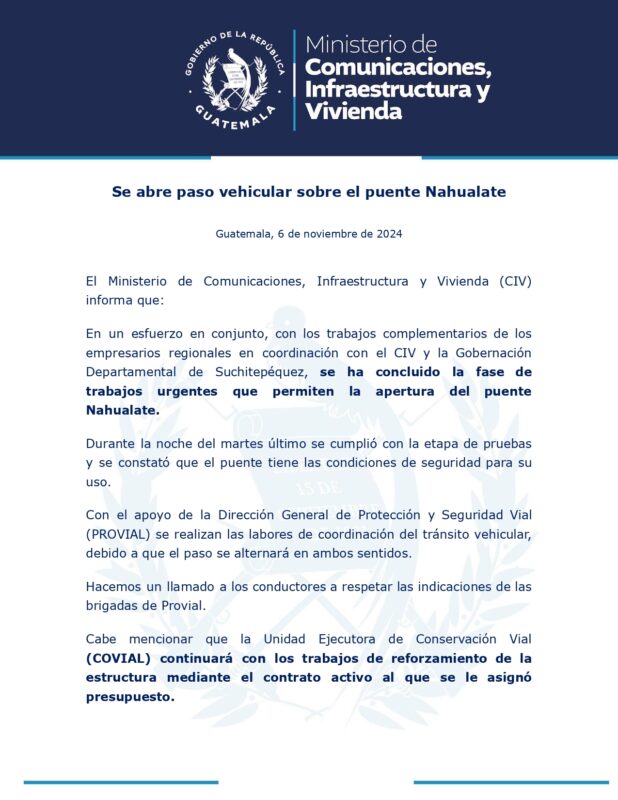 GOBIERNO DE LA REPÚBLICA
GUATEMALA

Ministerio de
Comunicaciones,
Infraestructura y
Vivienda

Se abre paso vehicular sobre el puente Nahualate

Guatemala, 6 de noviembre de 2024

El Ministerio de Comunicaciones, Infraestructura y Vivienda (CIV) informa que:

En un esfuerzo en conjunto, con los trabajos complementarios de los empresarios regionales en coordinación con el CIV y la Gobernación Departamental de Suchitepéquez, se ha concluido la fase de trabajos urgentes que permiten la apertura del puente Nahualate.

Durante la noche del martes último se cumplió con la etapa de pruebas y se constató que el puente tiene las condiciones de seguridad para su uso.

Con el apoyo de la Dirección General de Protección y Seguridad Vial (PROVIAL) se realizan las labores de coordinación del tránsito vehicular, debido a que el paso se alternará en ambos sentidos.

Hacemos un llamado a los conductores a respetar las indicaciones de las brigadas de Provial.

Cabe mencionar que la Unidad Ejecutora de Conservación Vial (COVIAL) continuará con los trabajos de reforzamiento de la estructura mediante el contrato activo al que se le asignó presupuesto.